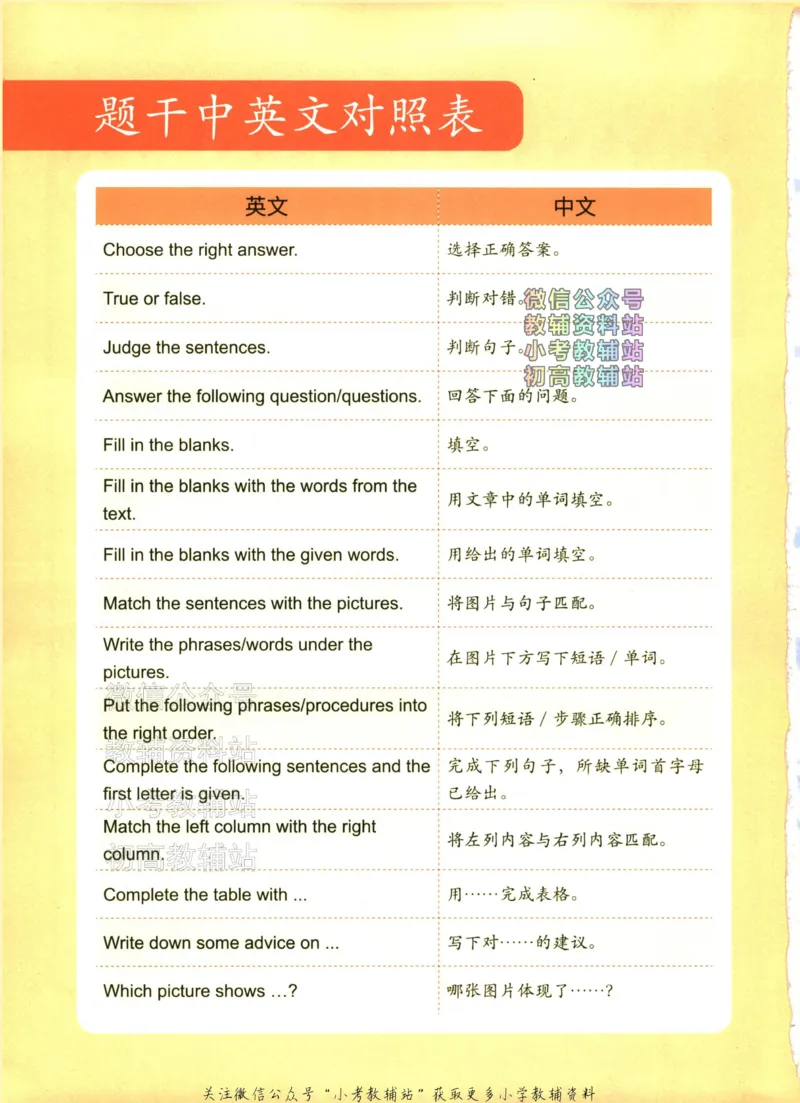 题干中英文对照表

| 英文 | 中文 |
|---|---|
| Choose the right answer. | 选择正确答案。 |
| True or false. | 判断对错。 |
| Judge the sentences. | 判断句子。 |
| Answer the following question/questions. | 回答下面的问题。 |
| Fill in the blanks. | 填空。 |
| Fill in the blanks with the words from the text. | 用文章中的单词填空。 |
| Fill in the blanks with the given words. | 用给出的单词填空。 |
| Match the sentences with the pictures. | 将图片与句子匹配。 |
| Write the phrases/words under the pictures. | 在图片下方写下短语/单词。 |
| Put the following phrases/procedures into the right order. | 将下列短语/步骤正确排序。 |
| Complete the following sentences and the first letter is given. | 完成下列句子，所缺单词首字母已给出。 |
| Match the left column with the right column. | 将左列内容与右列内容匹配。 |
| Complete the table with ... | 用……完成表格。 |
| Write down some advice on ... | 写下对……的建议。 |
| Which picture shows ...? | 哪张图片体现了……? |

关注微信公众号“小考教辅站”获取更多小学教辅资料

微信公众号
教辅资料站
小考教辅站
初高教辅站